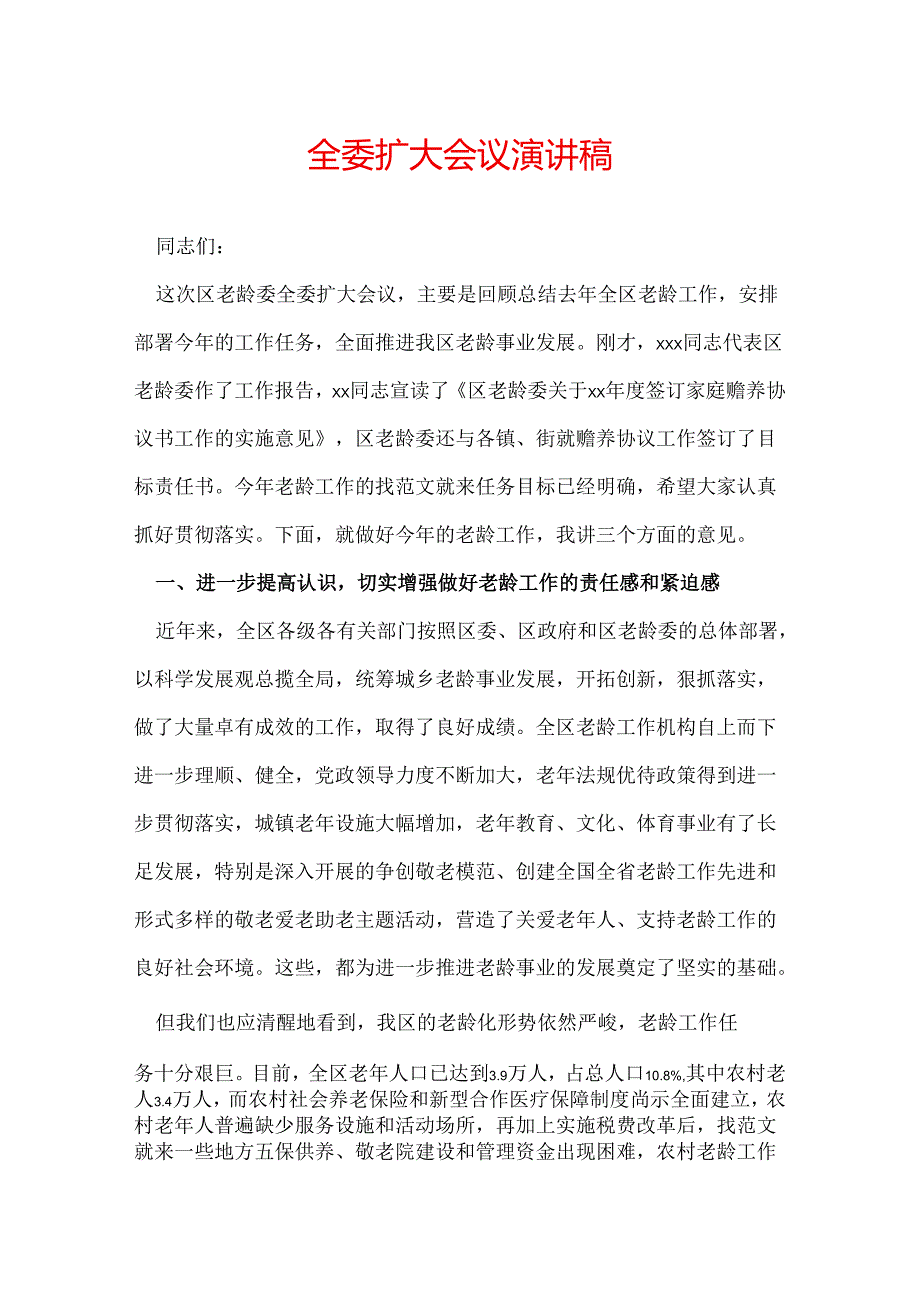 全委扩大会议演讲稿

同志们：

这次区老龄委全委扩大会议，主要是回顾总结去年全区老龄工作，安排部署今年的工作任务，全面推进我区老龄事业发展。刚才，xxx同志代表区老龄委作了工作报告，xx同志宣读了《区老龄委关于xx年度签订家庭赡养协议书工作的实施意见》，区老龄委还与各镇、街就赡养协议工作签订了目标责任书。今年老龄工作的找范文就来任务目标已经明确，希望大家认真抓好贯彻落实。下面，就做好今年的老龄工作，我讲三个方面的意见。

一、进一步提高认识，切实增强做好老龄工作的责任感和紧迫感

近年来，全区各级各有关部门按照区委、区政府和区老龄委的总体部署，以科学发展观总揽全局，统筹城乡老龄事业发展，开拓创新，狠抓落实，做了大量卓有成效的工作，取得了良好成绩。全区老龄工作机构自上而下进一步理顺、健全，党政领导力度不断加大，老年法规优待政策得到进一步贯彻落实，城镇老年设施大幅增加，老年教育、文化、体育事业有了长足发展，特别是深入开展的争创敬老模范、创建全国全省老龄工作先进和形式多样的敬老爱老助老主题活动，营造了关爱老年人、支持老龄工作的良好社会环境。这些，都为进一步推进老龄事业的发展奠定了坚实的基础。

但我们也应清醒地看到，我区的老龄化形势依然严峻，老龄工作任务十分艰巨。目前，全区老年人口已达到3.9万人，占总人口10.8%,其中农村老人3.4万人，而农村社会养老保险和新型合作医疗保障制度尚示全面建立，农村老年人普遍缺少服务设施和活动场所，再加上实施税费改革后，找范文就来一些地方五保供养、敬老院建设和管理资金出现困难，农村老龄工作